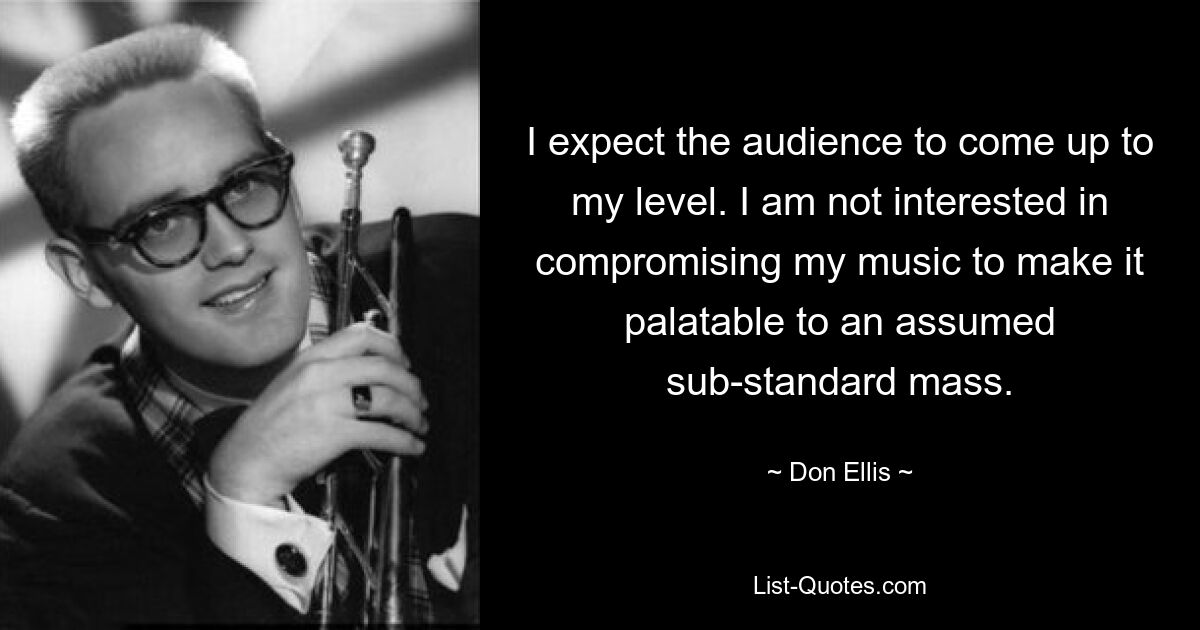 I expect the audience to come up to my level. I am not interested in compromising my music to make it palatable to an assumed sub-standard mass.

~ Don Ellis ~

List-Quotes.com